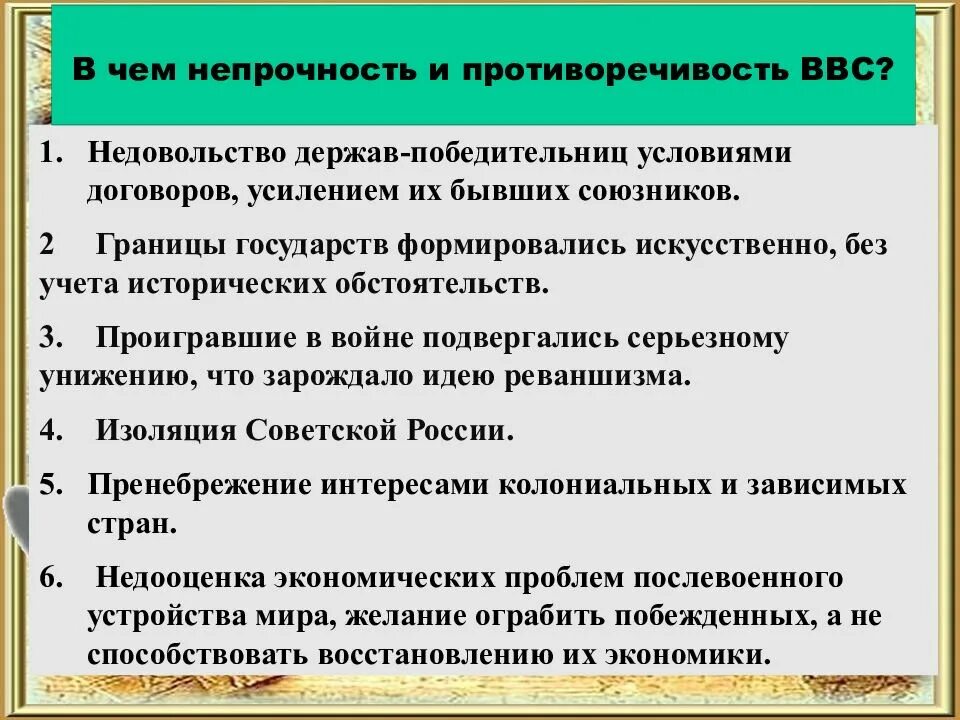 В чем непрочность и противоречивость ВВС?

1. Недовольство держав-победительниц условиями договоров, усилением их бывших союзников.

2 Границы государств формировались искусственно, без учета исторических обстоятельств.

3. Проигравшие в войне подвергались серьезному унижению, что зарождало идею реваншизма.

4. Изоляция Советской России.

5. Пренебрежение интересами колониальных и зависимых стран.

6. Недооценка экономических проблем послевоенного устройства мира, желание ограбить побежденных, а не способствовать восстановлению их экономики.